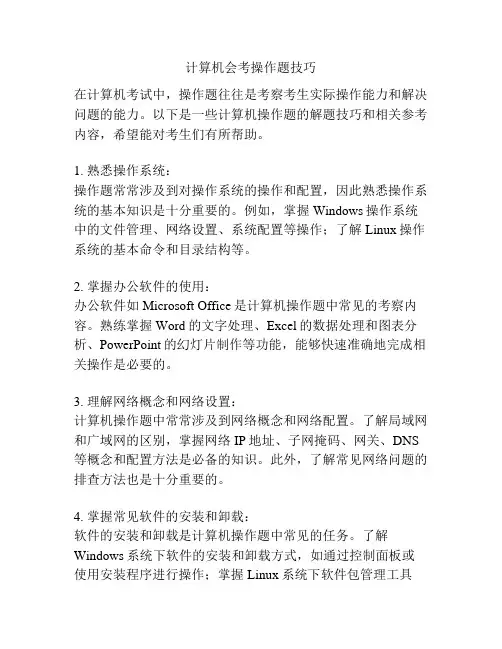 计算机会考操作题技巧

在计算机考试中，操作题往往是考察考生实际操作能力和解决问题的能力。以下是一些计算机操作题的解题技巧和相关参考内容，希望能对考生们有所帮助。

1. 熟悉操作系统：
操作题常常涉及到对操作系统的操作和配置，因此熟悉操作系统的基本知识是十分重要的。例如，掌握 Windows 操作系统中的文件管理、网络设置、系统配置等操作；了解 Linux 操作系统的基本命令和目录结构等。

2. 掌握办公软件的使用：
办公软件如 Microsoft Office 是计算机操作题中常见的考察内容。熟练掌握 Word 的文字处理、Excel 的数据处理和图表分析、PowerPoint 的幻灯片制作等功能，能够快速准确地完成相关操作是必要的。

3. 理解网络概念和网络设置：
计算机操作题中常常涉及到网络概念和网络配置。了解局域网和广域网的区别，掌握网络 IP 地址、子网掩码、网关、DNS 等概念和配置方法是必备的知识。此外，了解常见网络问题的排查方法也是十分重要的。

4. 掌握常见软件的安装和卸载：
软件的安装和卸载是计算机操作题中常见的任务。了解 Windows 系统下软件的安装和卸载方式，如通过控制面板或使用安装程序进行操作；掌握 Linux 系统下软件包管理工具